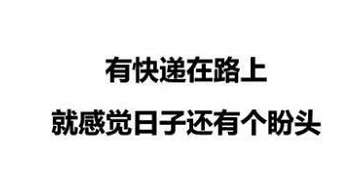 有快递在路上

就感觉日子还有个盼头